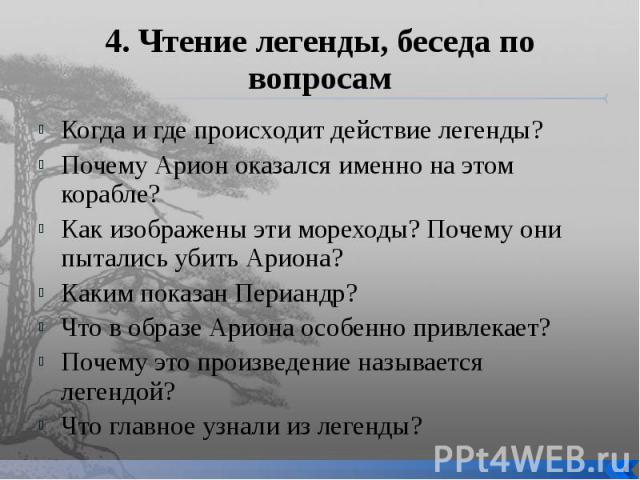 4. Чтение легенды, беседа по вопросам

Когда и где происходит действие легенды?

Почему Арион оказался именно на этом корабле?

Как изображены эти мореходы? Почему они пытались убить Ариона?

Каким показан Периандр?

Что в образе Ариона особенно привлекает?

Почему это произведение называется легендой?

Что главное узнали из легенды?

PPt4WEB.ru